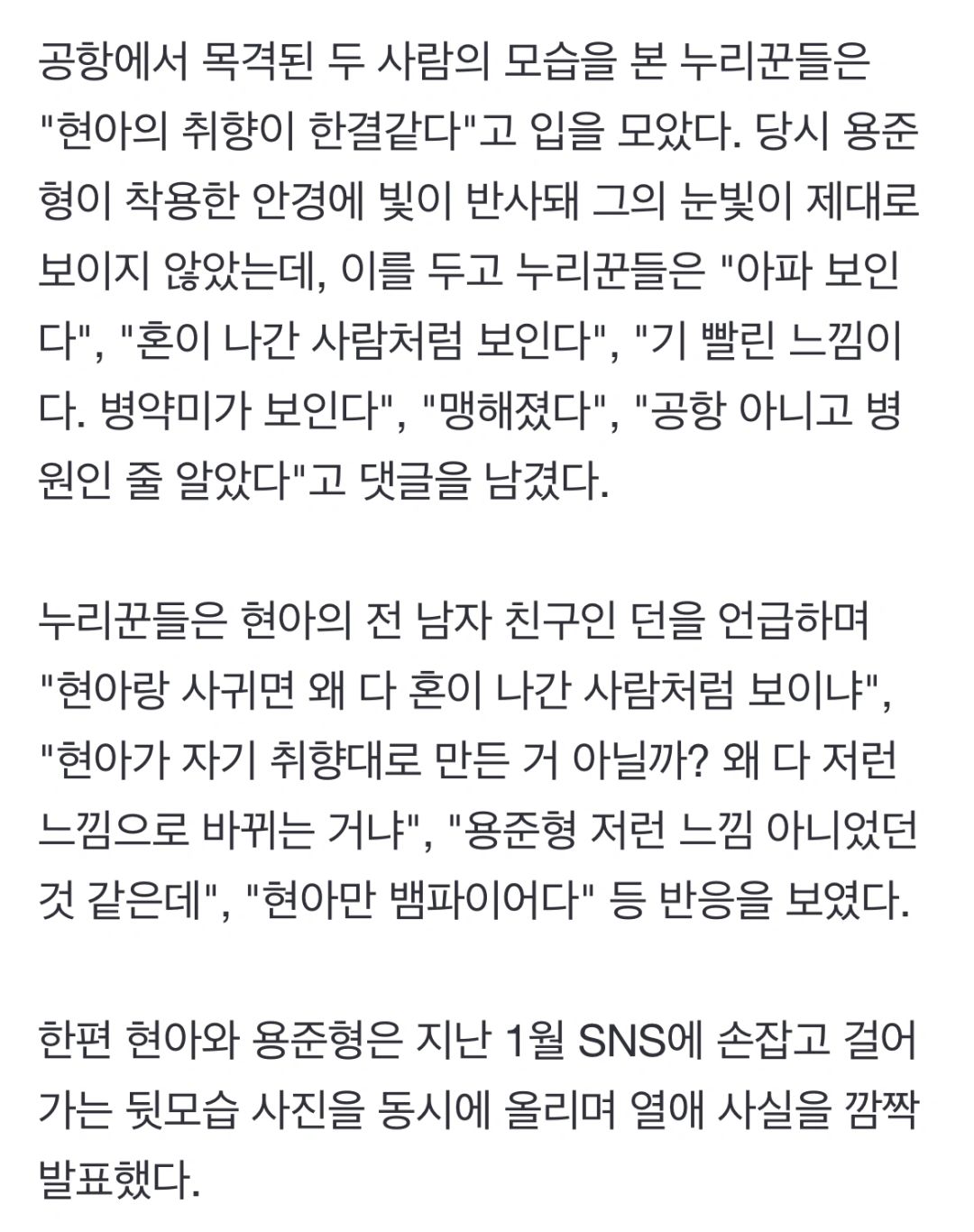 공항에서 목격된 두 사람의 모습을 본 누리꾼들은 "현아의 취향이 한결같다"고 입을 모았다. 당시 용준형이 착용한 안경에 빛이 반사돼 그의 눈빛이 제대로 보이지 않았는데, 이를 두고 누리꾼들은 "아파 보인다", "혼이 나간 사람처럼 보인다", "기 빨린 느낌이다. 병약미가 보인다", "맹해졌다", "공항 아니고 병원인 줄 알았다"고 댓글을 남겼다.

누리꾼들은 현아의 전 남자 친구인 던을 언급하며 "현아랑 사귀면 왜 다 혼이 나간 사람처럼 보이냐", "현아가 자기 취향대로 만든 거 아닐까? 왜 다 저런 느낌으로 바뀌는 거냐", "용준형 저런 느낌 아니었던 것 같은데", "현아만 뱀파이어다" 등 반응을 보였다.

한편 현아와 용준형은 지난 1월 SNS에 손잡고 걸어가는 뒷모습 사진을 동시에 올리며 열애 사실을 깜짝 발표했다.